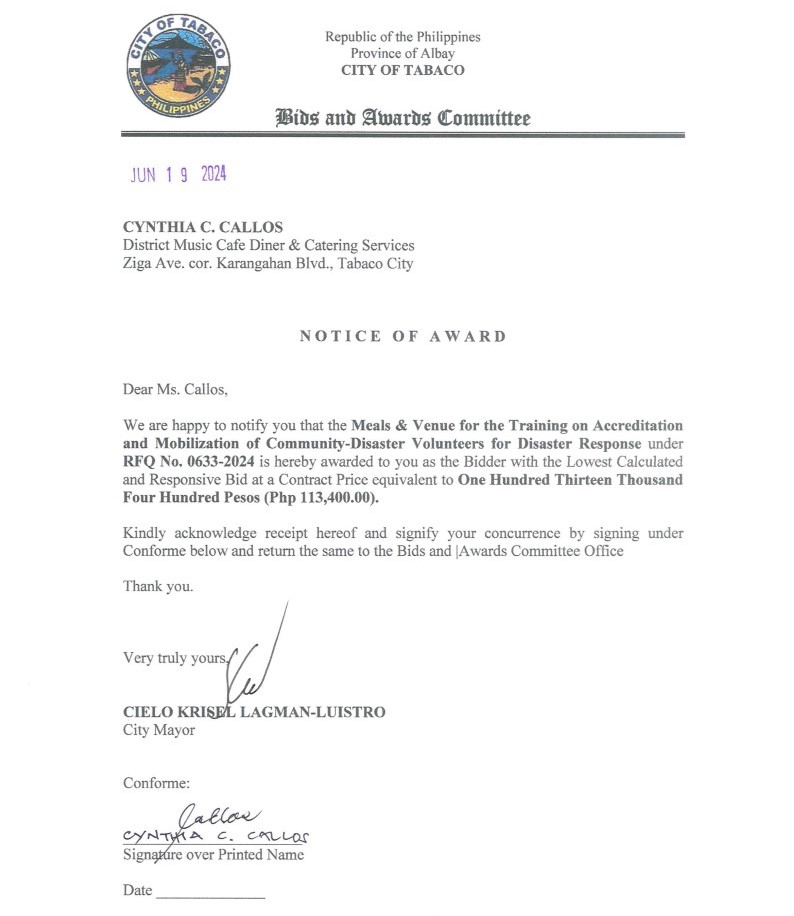 CITY OF TABACO
PHILIPPINES

Republic of the Philippines
Province of Albay
CITY OF TABACO

Bids and Awards Committee

JUN 19 2024

CYNTHIA C. CALLOS
District Music Cafe Diner & Catering Services
Ziga Ave. cor. Karangahan Blvd., Tabaco City

NOTICE OF AWARD

Dear Ms. Callos,

We are happy to notify you that the Meals & Venue for the Training on Accreditation and Mobilization of Community-Disaster Volunteers for Disaster Response under RFQ No. 0633-2024 is hereby awarded to you as the Bidder with the Lowest Calculated and Responsive Bid at a Contract Price equivalent to One Hundred Thirteen Thousand Four Hundred Pesos (Php 113,400.00).

Kindly acknowledge receipt hereof and signify your concurrence by signing under Conforme below and return the same to the Bids and |Awards Committee Office

Thank you.

Very truly yours,

CIELO KRISEL LAGMAN-LUISTRO
City Mayor

Conforme:

Callos
CYNTHIA C. CALLOS
Signature over Printed Name

Date _____________